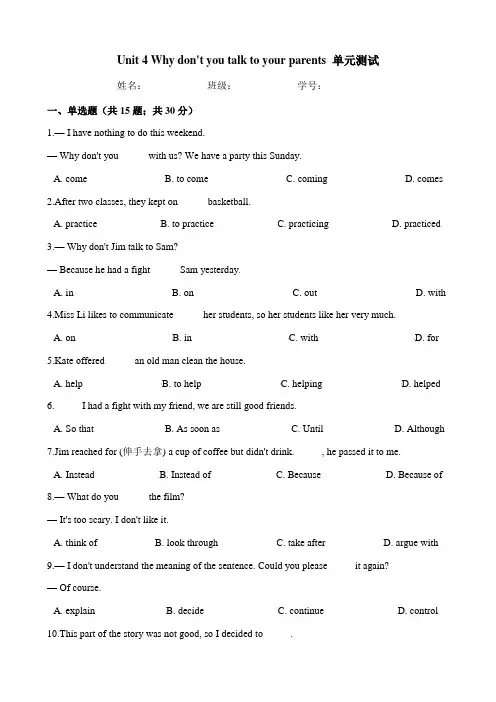 Unit 4 Why don't you talk to your parents 单元测试

姓名： 班级： 学号：

一、单选题（共 15 题；共 30 分）

1.— I have nothing to do this weekend.

— Why don't you with us? We have a party this Sunday.

A. come B. to come C. coming D. comes

2.After two classes, they kept on basketball.

A. practice B. to practice C. practicing D. practiced

3.— Why don't Jim talk to Sam?

— Because he had a fight Sam yesterday.

A. in B. on C. out D. with

4.Miss Li likes to communicate her students, so her students like her very much.

A. on B. in C. with D. for

5.Kate offered an old man clean the house.

A. help B. to help C. helping D. helped

6. I had a fight with my friend, we are still good friends.

A. So that B. As soon as C. Until D. Although

7.Jim reached for (伸手去拿) a cup of coffee but didn't drink. , he passed it to me.

A. Instead B. Instead of C. Because D. Because of

8.— What do you the film?

— It's too scary. I don't like it.

A. think of B. look through C. take after D. argue with

9.— I don't understand the meaning of the sentence. Could you please it again?

— Of course.

A. explain B. decide C. continue D. control

10.This part of the story was not good, so I decided to .